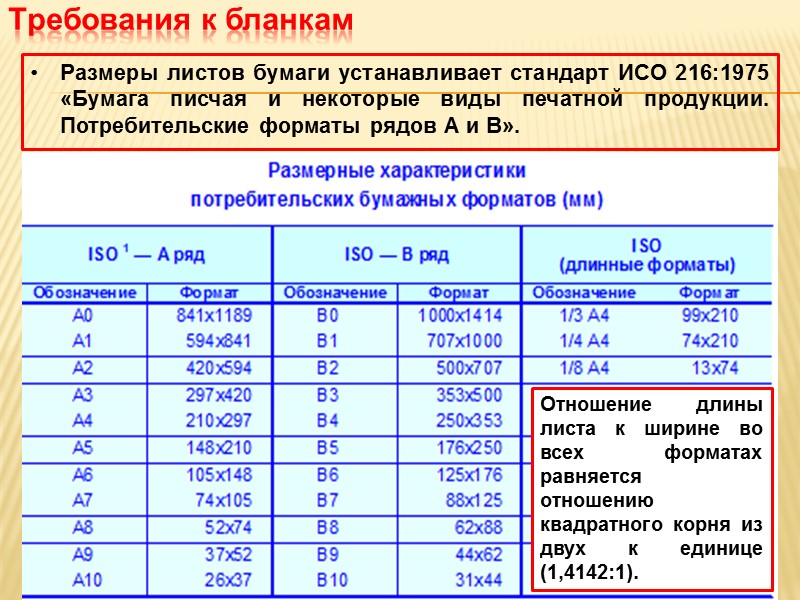 Требования к бланкам

• Размеры листов бумаги устанавливает стандарт ИСО 216:1975 «Бумага писчая и некоторые виды печатной продукции. Потребительские форматы рядов А и В».

Размерные характеристики потребительских бумажных форматов (мм)

| ISO $^1$ — А ряд | | ISO — В ряд | | ISO (длинные форматы) | |
|---|---|---|---|---|---|
| Обозначение | Формат | Обозначение | Формат | Обозначение | Формат |
| A0 | 841x1189 | B0 | 1000x1414 | 1/3 A4 | 99x210 |
| A1 | 594x841 | B1 | 707x1000 | 1/4 A4 | 74x210 |
| A2 | 420x594 | B2 | 500x707 | 1/8 A4 | 13x74 |
| A3 | 297x420 | B3 | 353x500 | | |
| A4 | 210x297 | B4 | 250x353 | | |
| A5 | 148x210 | B5 | 176x250 | | |
| A6 | 105x148 | B6 | 125x176 | | |
| A7 | 74x105 | B7 | 88x125 | | |
| A8 | 52x74 | B8 | 62x88 | | |
| A9 | 37x52 | B9 | 44x62 | | |
| A10 | 26x37 | B10 | 31x44 | | |

Отношение длины листа к ширине во всех форматах равняется отношению квадратного корня из двух к единице (1,4142:1).